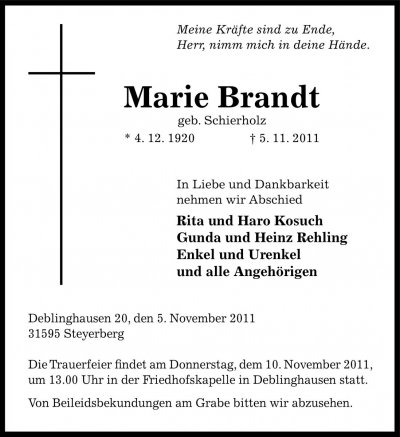 Meine Kräfte sind zu Ende,
Herr, nimm mich in deine Hände.

Marie Brandt

geb. Schierholz

* 4. 12. 1920 † 5. 11. 2011

In Liebe und Dankbarkeit
nehmen wir Abschied

Rita und Haro Kosuch
Gunda und Heinz Rehling
Enkel und Urenkel
und alle Angehörigen

Deblinghausen 20, den 5. November 2011
31595 Steyerberg

Die Trauerfeier findet am Donnerstag, dem 10. November 2011, um 13.00 Uhr in der Friedhofskapelle in Deblinghausen statt.

Von Beileidsbekundungen am Grabe bitten wir abzusehen.